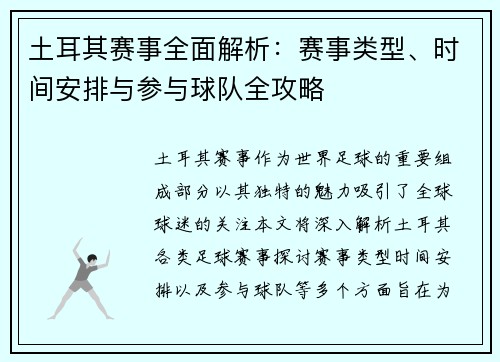 土耳其赛事全面解析：赛事类型、时间安排与参与球队全攻略

土耳其赛事作为世界足球的重要组成部分以其独特的魅力吸引了全球球迷的关注本文将深入解析土耳其各类足球赛事探讨赛事类型时间安排以及参与球队等多个方面旨在为